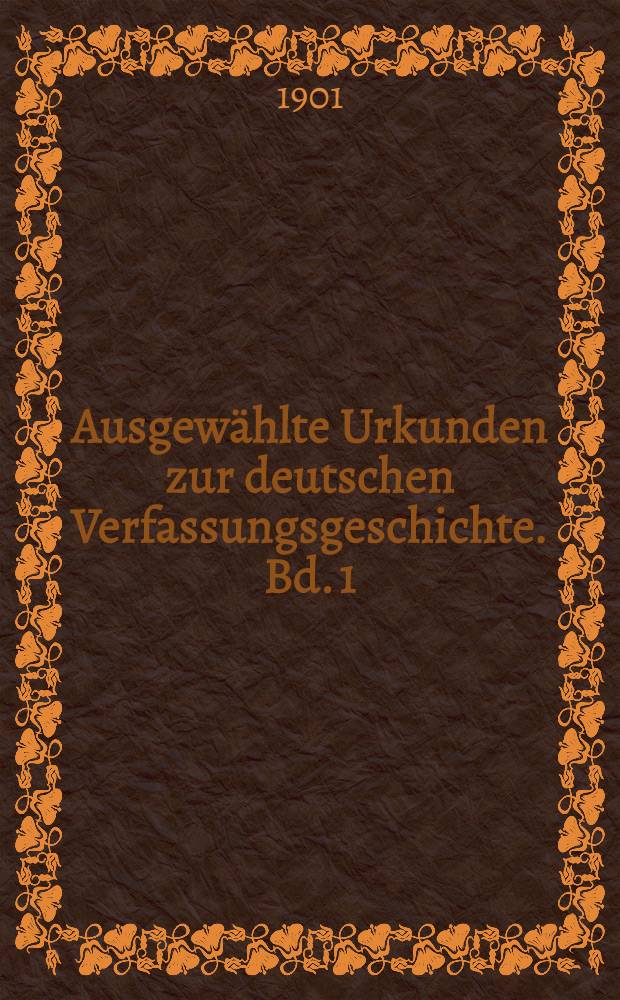 1901

Ausgewählte Urkunden zur deutschen Verfassungsgeschichte. Bd. 1